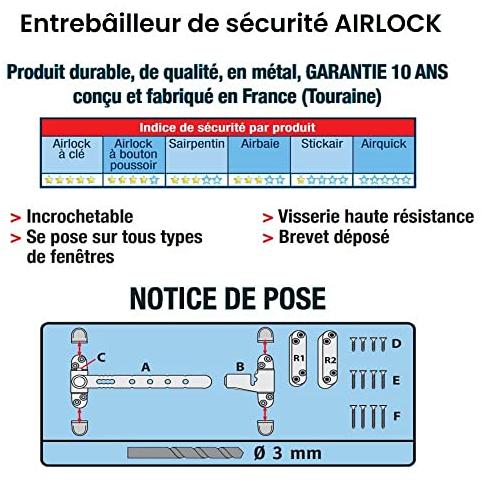 Entrebâilleur de sécurité AIRLOCK

Produit durable, de qualité, en métal, GARANTIE 10 ANS conçu et fabriqué en France (Touraine)

| Indice de sécurité par produit | | | | | |
|---|---|---|---|---|---|
| Airlock à clé | Airlock à bouton poussoir | Sairpentin | Airbaie | Stickair | Airquick |
| ★★★★★ | ★★★★☆ | ★★★☆☆ | ★★★☆☆ | ★☆☆☆☆ | ☆☆☆☆☆ |

> Incrochetable
> Se pose sur tous types de fenêtres
> Visserie haute résistance
> Brevet déposé

NOTICE DE POSE

C
A
B
R1
R2
D
E
F
Ø 3 mm